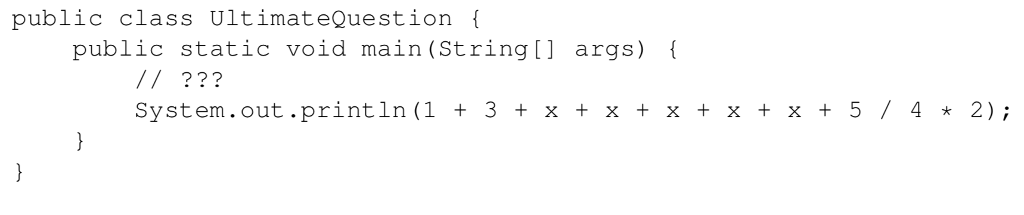 public class UltimateQuestion {
    public static void main(String[] args) {
        // ???
        System.out.println(1 + 3 + x + x + x + x + x + 5 / 4 * 2);
    }
}